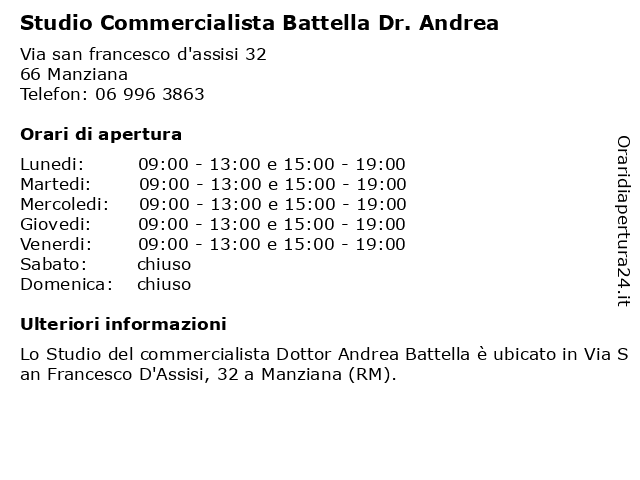 Studio Commercialista Battella Dr. Andrea

Via san francesco d'assisi 32
66 Manziana
Telefon: 06 996 3863

Orari di apertura

| | |
|---|---|
| Lunedi: | 09:00 - 13:00 e 15:00 - 19:00 |
| Martedi: | 09:00 - 13:00 e 15:00 - 19:00 |
| Mercoledi: | 09:00 - 13:00 e 15:00 - 19:00 |
| Giovedi: | 09:00 - 13:00 e 15:00 - 19:00 |
| Venerdi: | 09:00 - 13:00 e 15:00 - 19:00 |
| Sabato: | chiuso |
| Domenica: | chiuso |

Ulteriori informazioni

Lo Studio del commercialista Dottor Andrea Battella è ubicato in Via S an Francesco D'Assisi, 32 a Manziana (RM).

Oraridiapertura24.it